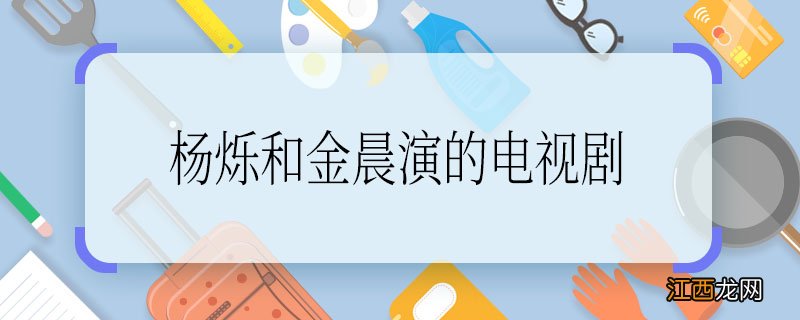 杨烁和金晨演的电视剧

江西龙网